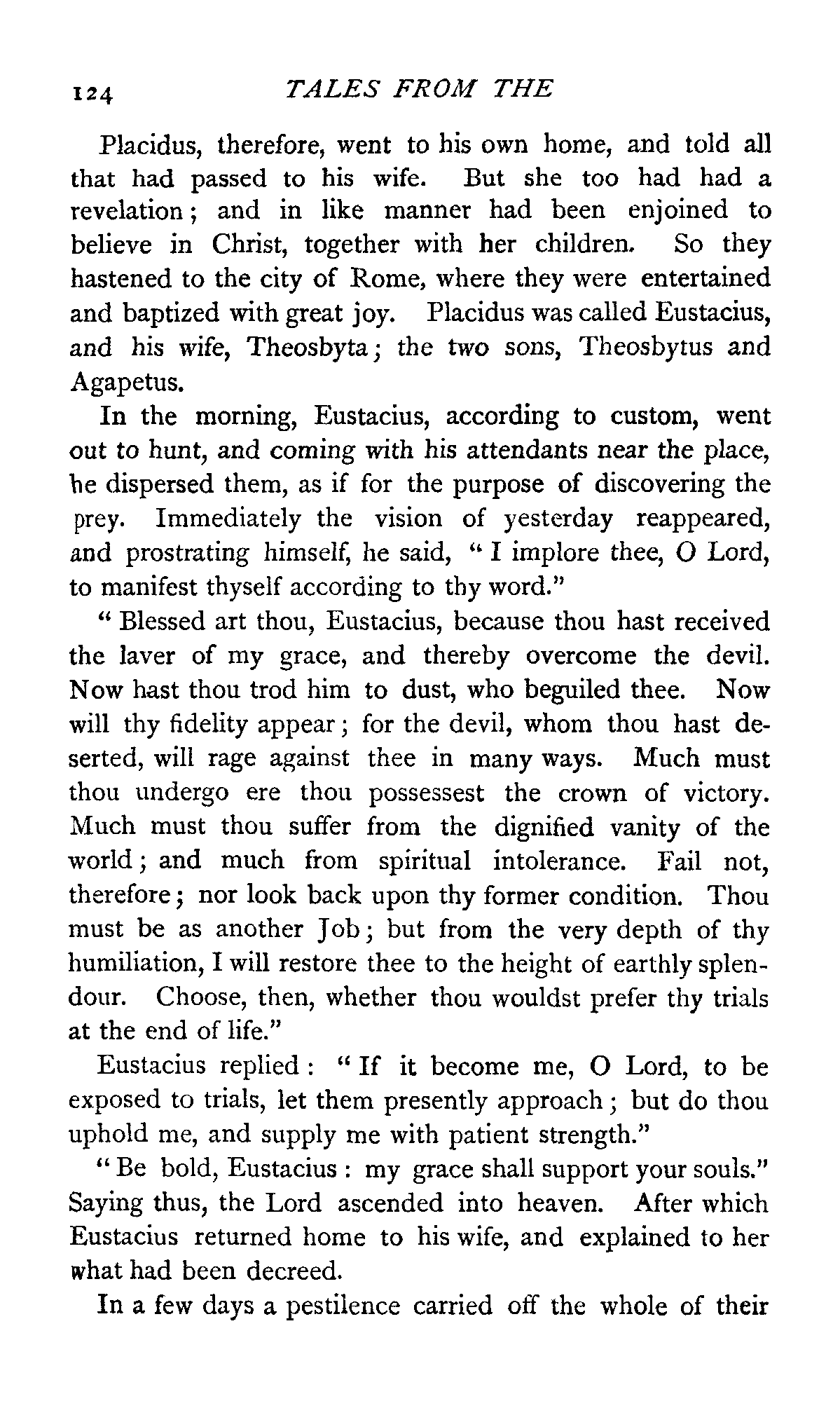 124 TALES FROM THE

Placidus, therefore, went to his own home, and told all that had passed to his wife. But she too had had a revelation; and in like manner had been enjoined to believe in Christ, together with her children. So they hastened to the city of Rome, where they were entertained and baptized with great joy. Placidus was called Eustacius, and his wife, Theosbyta; the two sons, Theosbytus and Agapetus.

In the morning, Eustacius, according to custom, went out to hunt, and coming with his attendants near the place, he dispersed them, as if for the purpose of discovering the prey. Immediately the vision of yesterday reappeared, and prostrating himself, he said, "I implore thee, O Lord, to manifest thyself according to thy word."

"Blessed art thou, Eustacius, because thou hast received the laver of my grace, and thereby overcome the devil. Now hast thou trod him to dust, who beguiled thee. Now will thy fidelity appear; for the devil, whom thou hast deserted, will rage against thee in many ways. Much must thou undergo ere thou possessest the crown of victory. Much must thou suffer from the dignified vanity of the world; and much from spiritual intolerance. Fail not, therefore; nor look back upon thy former condition. Thou must be as another Job; but from the very depth of thy humiliation, I will restore thee to the height of earthly splendour. Choose, then, whether thou wouldst prefer thy trials at the end of life."

Eustacius replied: "If it become me, O Lord, to be exposed to trials, let them presently approach; but do thou uphold me, and supply me with patient strength."

"Be bold, Eustacius: my grace shall support your souls." Saying thus, the Lord ascended into heaven. After which Eustacius returned home to his wife, and explained to her what had been decreed.

In a few days a pestilence carried off the whole of their